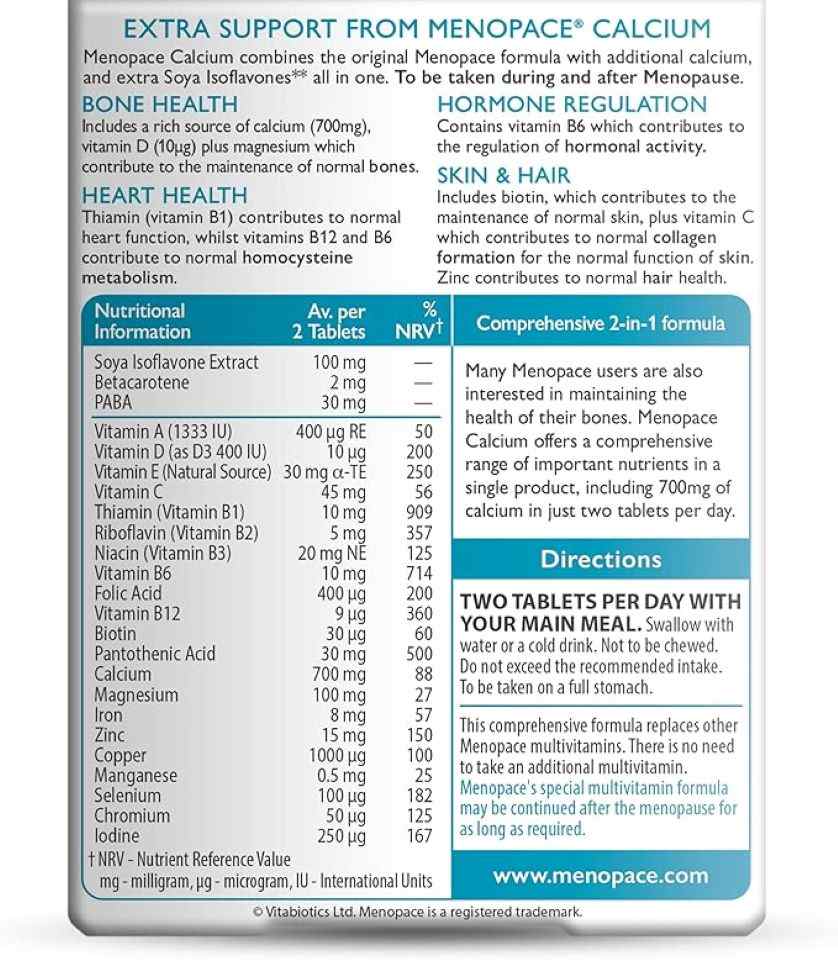 EXTRA SUPPORT FROM MENOPACE® CALCIUM

Menopace Calcium combines the original Menopace formula with additional calcium, and extra Soya Isoflavones** all in one. To be taken during and after Menopause.

BONE HEALTH
Includes a rich source of calcium (700mg), vitamin D (10µg) plus magnesium which contribute to the maintenance of normal bones.

HEART HEALTH
Thiamin (vitamin B1) contributes to normal heart function, whilst vitamins B12 and B6 contribute to normal homocysteine metabolism.

HORMONE REGULATION
Contains vitamin B6 which contributes to the regulation of hormonal activity.

SKIN & HAIR
Includes biotin, which contributes to the maintenance of normal skin, plus vitamin C which contributes to normal collagen formation for the normal function of skin. Zinc contributes to normal hair health.

| Nutritional Information | Av. per 2 Tablets | % NRV† |
|---|---|---|
| Soya Isoflavone Extract | 100 mg | — |
| Betacarotene | 2 mg | — |
| PABA | 30 mg | — |
| Vitamin A (1333 IU) | 400 µg RE | 50 |
| Vitamin D (as D3 400 IU) | 10 µg | 200 |
| Vitamin E (Natural Source) | 30 mg α-TE | 250 |
| Vitamin C | 45 mg | 56 |
| Thiamin (Vitamin B1) | 10 mg | 909 |
| Riboflavin (Vitamin B2) | 5 mg | 357 |
| Niacin (Vitamin B3) | 20 mg NE | 125 |
| Vitamin B6 | 10 mg | 714 |
| Folic Acid | 400 µg | 200 |
| Vitamin B12 | 9 µg | 360 |
| Biotin | 30 µg | 60 |
| Pantothenic Acid | 30 mg | 500 |
| Calcium | 700 mg | 88 |
| Magnesium | 100 mg | 27 |
| Iron | 8 mg | 57 |
| Zinc | 15 mg | 150 |
| Copper | 1000 µg | 100 |
| Manganese | 0.5 mg | 25 |
| Selenium | 100 µg | 182 |
| Chromium | 50 µg | 125 |
| Iodine | 250 µg | 167 |

† NRV - Nutrient Reference Value
mg - milligram, µg - microgram, IU - International Units

Comprehensive 2-in-1 formula

Many Menopace users are also interested in maintaining the health of their bones. Menopace Calcium offers a comprehensive range of important nutrients in a single product, including 700mg of calcium in just two tablets per day.

Directions

TWO TABLETS PER DAY WITH YOUR MAIN MEAL. Swallow with water or a cold drink. Not to be chewed. Do not exceed the recommended intake. To be taken on a full stomach.

This comprehensive formula replaces other Menopace multivitamins. There is no need to take an additional multivitamin. Menopace's special multivitamin formula may be continued after the menopause for as long as required.

www.menopace.com

© Vitabiotics Ltd. Menopace is a registered trademark.